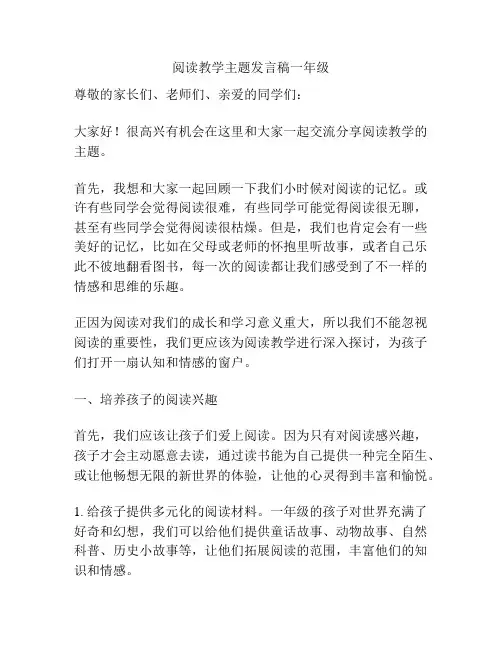 阅读教学主题发言稿一年级

尊敬的家长们、老师们、亲爱的同学们：

大家好！很高兴有机会在这里和大家一起交流分享阅读教学的主题。

首先，我想和大家一起回顾一下我们小时候对阅读的记忆。或许有些同学会觉得阅读很难，有些同学可能觉得阅读很无聊，甚至有些同学会觉得阅读很枯燥。但是，我们也肯定会有一些美好的记忆，比如在父母或老师的怀抱里听故事，或者自己乐此不彼地翻看图书，每一次的阅读都让我们感受到了不一样的情感和思维的乐趣。

正因为阅读对我们的成长和学习意义重大，所以我们不能忽视阅读的重要性，我们更应该为阅读教学进行深入探讨，为孩子们打开一扇认知和情感的窗户。

一、培养孩子的阅读兴趣

首先，我们应该让孩子们爱上阅读。因为只有对阅读感兴趣，孩子才会主动愿意去读，通过读书能为自己提供一种完全陌生、或让他畅想无限的新世界的体验，让他的心灵得到丰富和愉悦。

1. 给孩子提供多元化的阅读材料。一年级的孩子对世界充满了好奇和幻想，我们可以给他们提供童话故事、动物故事、自然科普、历史小故事等，让他们拓展阅读的范围，丰富他们的知识和情感。